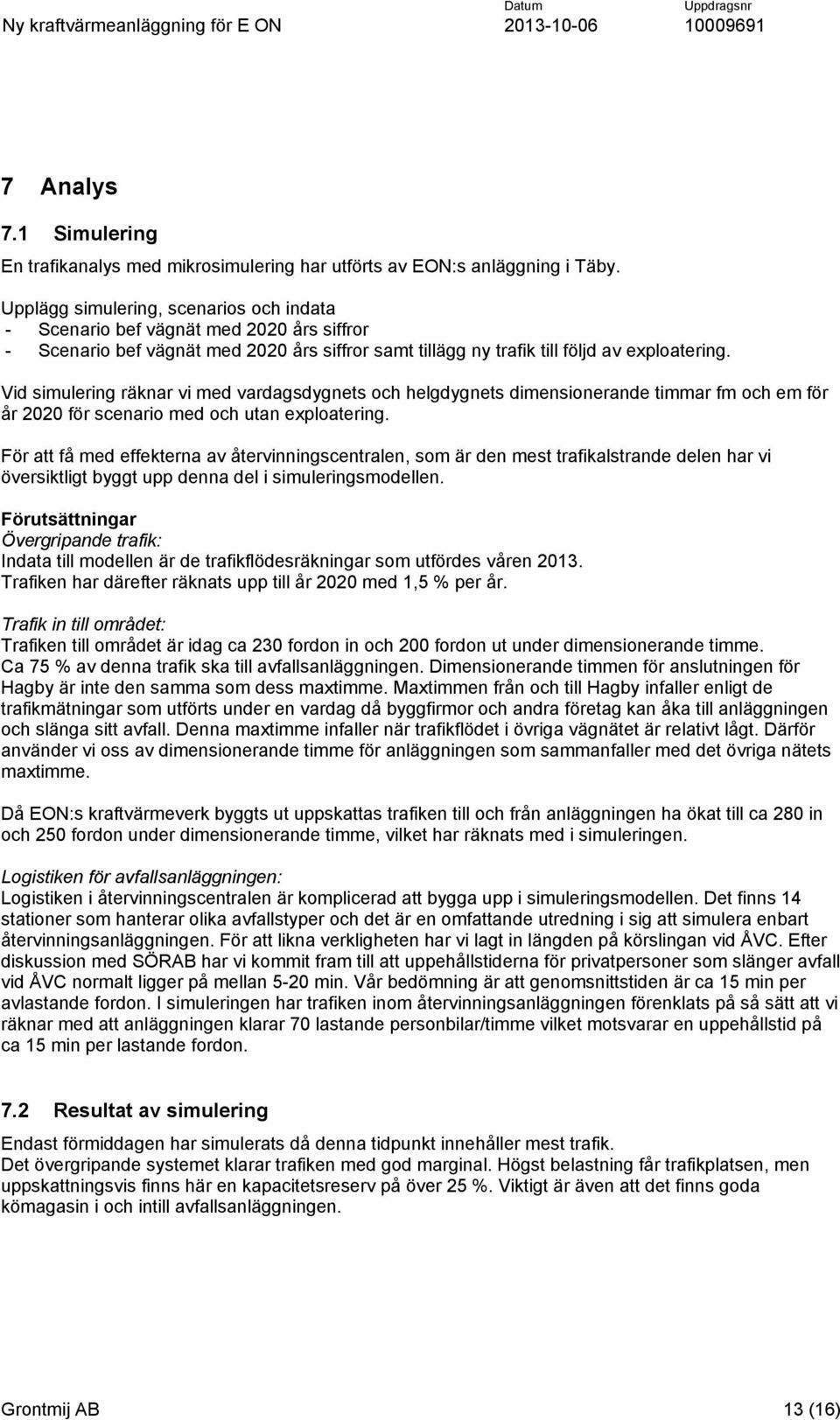 Ny kraftvärmeanläggning för E ON Datum 2013-10-06 Uppdragsnr 10009691

7 Analys

7.1 Simulering

En trafikanalys med mikrosimulering har utförts av EON:s anläggning i Täby.

Upplägg simulering, scenarios och indata
- Scenario bef vägnät med 2020 års siffror
- Scenario bef vägnät med 2020 års siffror samt tillägg ny trafik till följd av exploatering.

Vid simulering räknar vi med vardagsdygnets och helgdygnets dimensionerande timmar fm och em för år 2020 för scenario med och utan exploatering.

För att få med effekterna av återvinningscentralen, som är den mest trafikalstrande delen har vi översiktligt byggt upp denna del i simuleringsmodellen.

Förutsättningar
Övergripande trafik:
Indata till modellen är de trafikflödesräkningar som utfördes våren 2013.
Trafiken har därefter räknats upp till år 2020 med 1,5 % per år.

Trafik in till området:
Trafiken till området är idag ca 230 fordon in och 200 fordon ut under dimensionerande timme. Ca 75 % av denna trafik ska till avfallsanläggningen. Dimensionerande timmen för anslutningen för Hagby är inte den samma som dess maxtimme. Maxtimmen från och till Hagby infaller enligt de trafikmätningar som utförts under en vardag då byggfirmor och andra företag kan åka till anläggningen och slänga sitt avfall. Denna maxtimme infaller när trafikflödet i övriga vägnätet är relativt lågt. Därför använder vi oss av dimensionerande timme för anläggningen som sammanfaller med det övriga nätets maxtimme.

Då EON:s kraftvärmeverk byggts ut uppskattas trafiken till och från anläggningen ha ökat till ca 280 in och 250 fordon under dimensionerande timme, vilket har räknats med i simuleringen.

Logistiken för avfallsanläggningen:
Logistiken i återvinningscentralen är komplicerad att bygga upp i simuleringsmodellen. Det finns 14 stationer som hanterar olika avfallstyper och det är en omfattande utredning i sig att simulera enbart återvinningsanläggningen. För att likna verkligheten har vi lagt in längden på körslingan vid ÅVC. Efter diskussion med SÖRAB har vi kommit fram till att uppehållstiderna för privatpersoner som slänger avfall vid ÅVC normalt ligger på mellan 5-20 min. Vår bedömning är att genomsnittstiden är ca 15 min per avlastande fordon. I simuleringen har trafiken inom återvinningsanläggningen förenklats på så sätt att vi räknar med att anläggningen klarar 70 lastande personbilar/timme vilket motsvarar en uppehållstid på ca 15 min per lastande fordon.

7.2 Resultat av simulering

Endast förmiddagen har simulerats då denna tidpunkt innehåller mest trafik.
Det övergripande systemet klarar trafiken med god marginal. Högst belastning får trafikplatsen, men uppskattningsvis finns här en kapacitetsreserv på över 25 %. Viktigt är även att det finns goda kömagasin i och intill avfallsanläggningen.

Grontmij AB 13 (16)